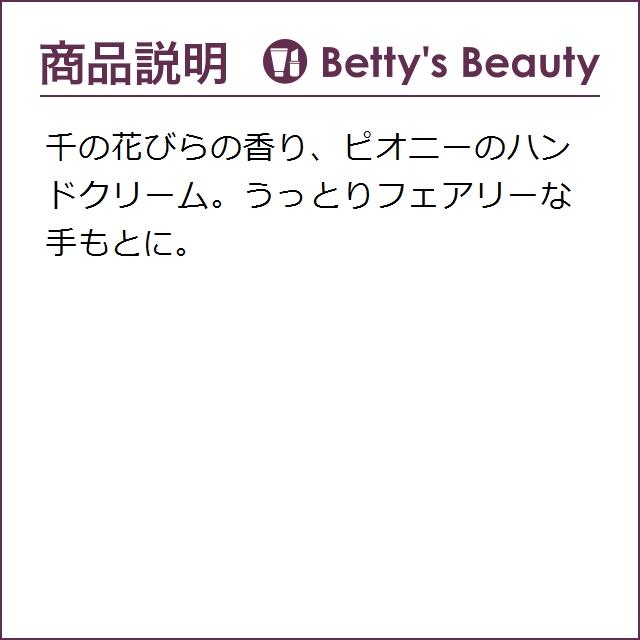 商品説明 Betty's Beauty

千の花びらの香り、ピオニーのハンドクリーム。うっとりフェアリーな手もとに。